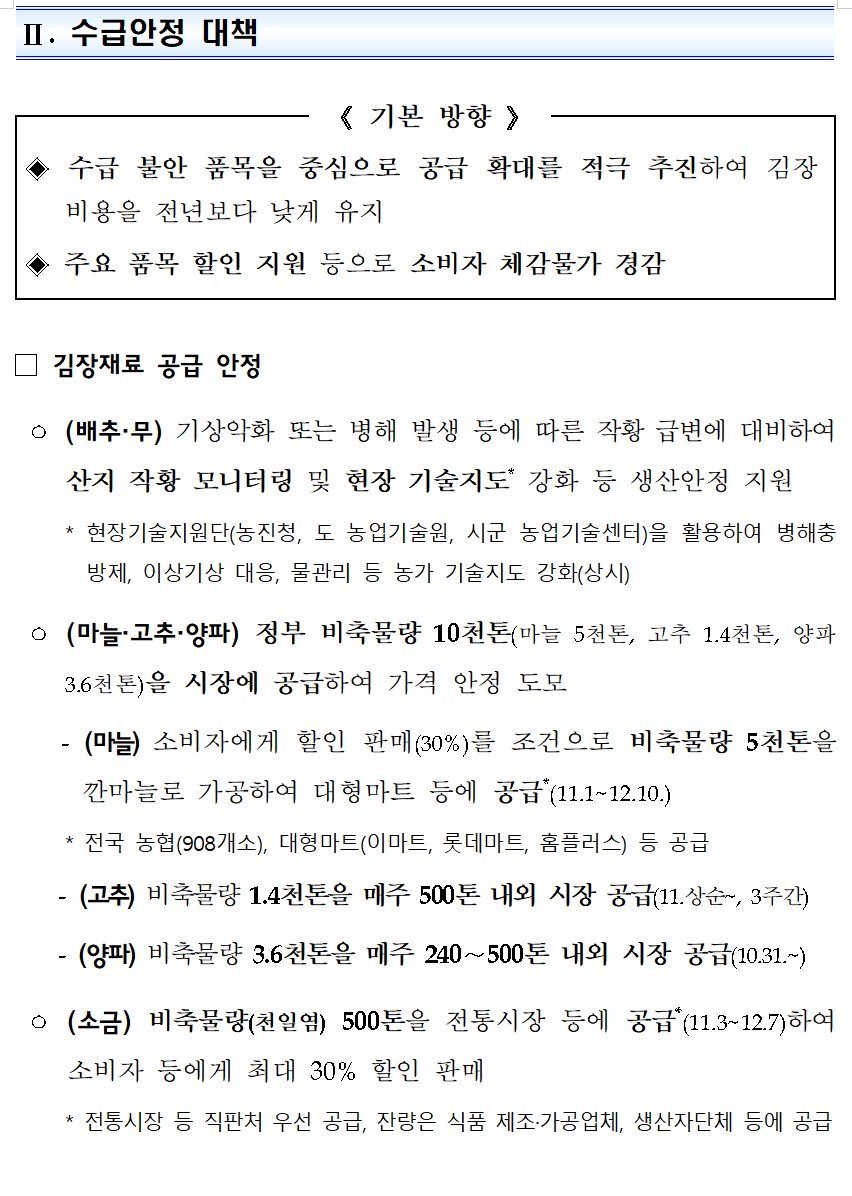 Ⅱ. 수급안정 대책

《 기본 방향 》

◈ 수급 불안 품목을 중심으로 공급 확대를 적극 추진하여 김장 비용을 전년보다 낮게 유지

◈ 주요 품목 할인 지원 등으로 소비자 체감물가 경감

☐ 김장재료 공급 안정

○ (배추·무) 기상악화 또는 병해 발생 등에 따른 작황 급변에 대비하여 산지 작황 모니터링 및 현장 기술지도$^{*}$ 강화 등 생산안정 지원

* 현장기술지원단(농진청, 도 농업기술원, 시군 농업기술센터)을 활용하여 병해충 방제, 이상기상 대응, 물관리 등 농가 기술지도 강화(상시)

○ (마늘·고추·양파) 정부 비축물량 10천톤(마늘 5천톤, 고추 1.4천톤, 양파 3.6천톤)을 시장에 공급하여 가격 안정 도모

- (마늘) 소비자에게 할인 판매(30%)를 조건으로 비축물량 5천톤을 깐마늘로 가공하여 대형마트 등에 공급$^{*}$(11.1~12.10.)

* 전국 농협(908개소), 대형마트(이마트, 롯데마트, 홈플러스) 등 공급

- (고추) 비축물량 1.4천톤을 매주 500톤 내외 시장 공급(11.상순~, 3주간)

- (양파) 비축물량 3.6천톤을 매주 240～500톤 내외 시장 공급(10.31.~)

○ (소금) 비축물량(천일염) 500톤을 전통시장 등에 공급$^{*}$(11.3~12.7)하여 소비자 등에게 최대 30% 할인 판매

* 전통시장 등 직판처 우선 공급, 잔량은 식품 제조·가공업체, 생산자단체 등에 공급